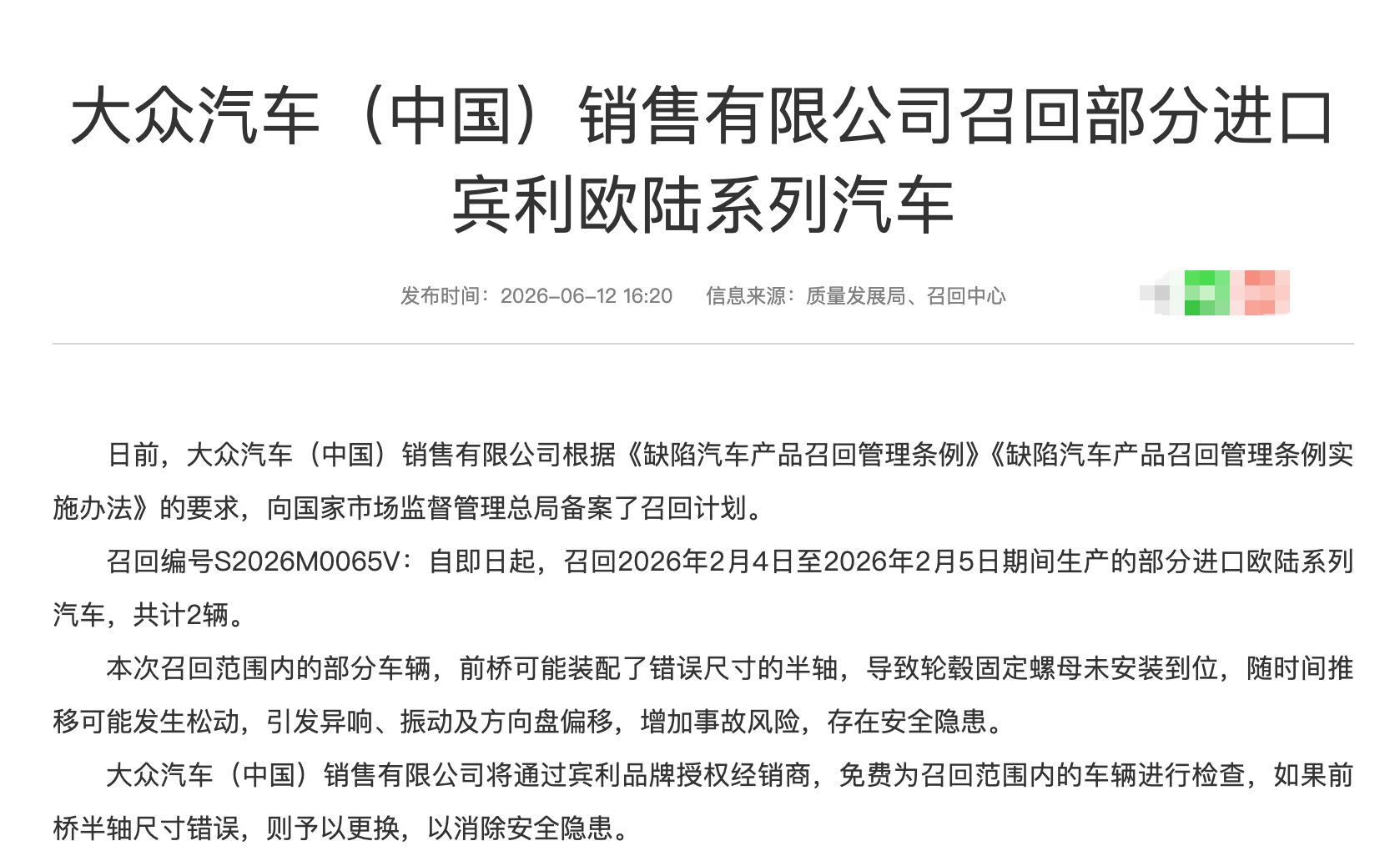 大众汽车（中国）销售有限公司召回部分进口宾利欧陆系列汽车

发布时间：2026-06-12 16:20　　信息来源：质量发展局、召回中心

日前，大众汽车（中国）销售有限公司根据《缺陷汽车产品召回管理条例》《缺陷汽车产品召回管理条例实施办法》的要求，向国家市场监督管理总局备案了召回计划。

召回编号S2026M0065V：自即日起，召回2026年2月4日至2026年2月5日期间生产的部分进口欧陆系列汽车，共计2辆。

本次召回范围内的部分车辆，前桥可能装配了错误尺寸的半轴，导致轮毂固定螺母未安装到位，随时间推移可能发生松动，引发异响、振动及方向盘偏移，增加事故风险，存在安全隐患。

大众汽车（中国）销售有限公司将通过宾利品牌授权经销商，免费为召回范围内的车辆进行检查，如果前桥半轴尺寸错误，则予以更换，以消除安全隐患。